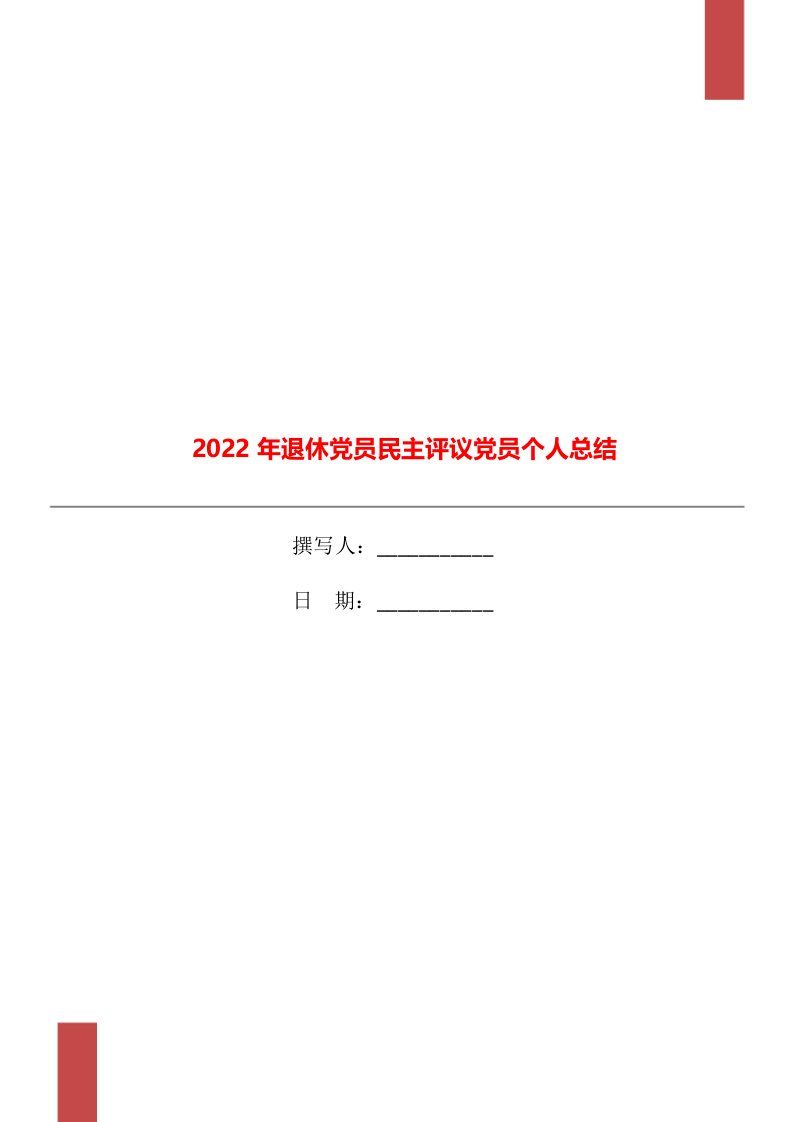 2022 年退休党员民主评议党员个人总结

撰写人：___________

日　期：___________